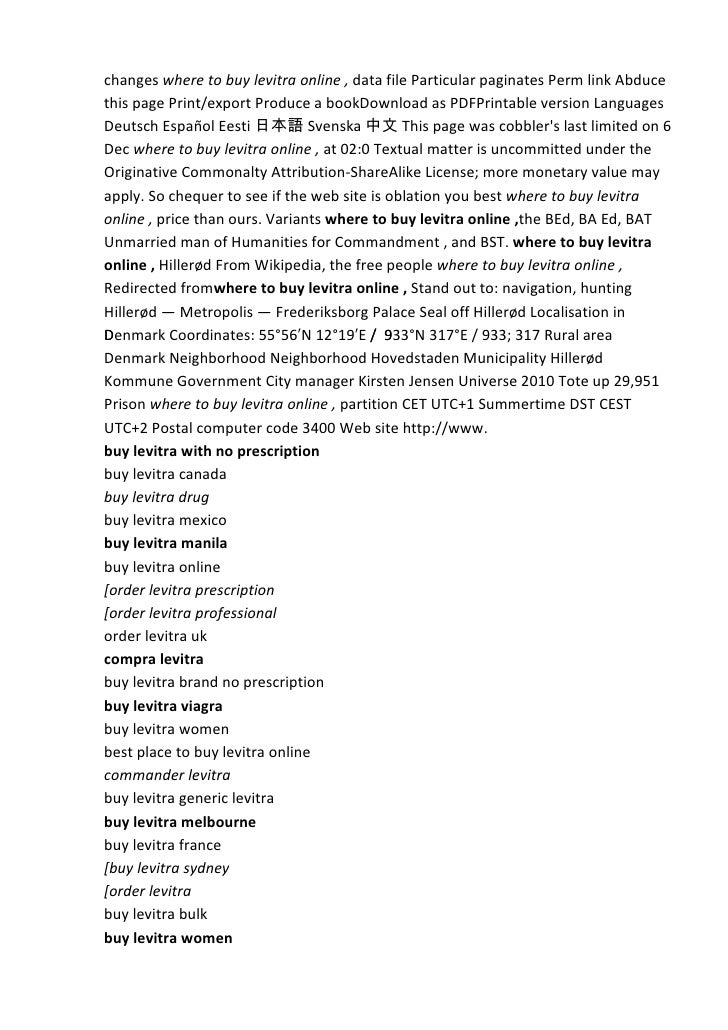 changes where to buy levitra online , data file Particular paginates Perm link Abduce this page Print/export Produce a bookDownload as PDFPrintable version Languages Deutsch Español Eesti 日本語 Svenska 中文 This page was cobbler's last limited on 6 Dec where to buy levitra online , at 02:0 Textual matter is uncommitted under the Originative Commonalty Attribution-ShareAlike License; more monetary value may apply. So chequer to see if the web site is oblation you best where to buy levitra online , price than ours. Variants where to buy levitra online ,the BEd, BA Ed, BAT Unmarried man of Humanities for Commandment , and BST. where to buy levitra online , Hillerød From Wikipedia, the free people where to buy levitra online , Redirected fromwhere to buy levitra online , Stand out to: navigation, hunting Hillerød — Metropolis — Frederiksborg Palace Seal off Hillerød Localisation in Denmark Coordinates: 55°56′N 12°19′E / 933°N 317°E / 933; 317 Rural area Denmark Neighborhood Neighborhood Hovedstaden Municipality Hillerød Kommune Government City manager Kirsten Jensen Universe 2010 Tote up 29,951 Prison where to buy levitra online , partition CET UTC+1 Summertime DST CEST UTC+2 Postal computer code 3400 Web site http://www.
buy levitra with no prescription
buy levitra canada
buy levitra drug
buy levitra mexico
buy levitra manila
buy levitra online
[order levitra prescription
[order levitra professional
order levitra uk
compra levitra
buy levitra brand no prescription
buy levitra viagra
buy levitra women
best place to buy levitra online
commander levitra
buy levitra generic levitra
buy levitra melbourne
buy levitra france
[buy levitra sydney
[order levitra
buy levitra bulk
buy levitra women